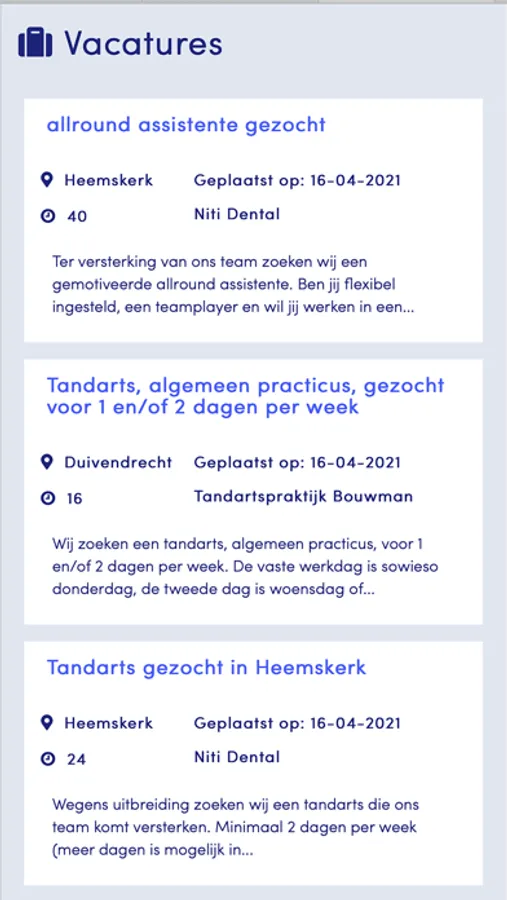 Vacatures

allround assistente gezocht

Heemskerk Geplaatst op: 16-04-2021

40 Niti Dental

Ter versterking van ons team zoeken wij een gemotiveerde allround assistente. Ben jij flexibel ingesteld, een teamplayer en wil jij werken in een...

Tandarts, algemeen practicus, gezocht voor 1 en/of 2 dagen per week

Duivendrecht Geplaatst op: 16-04-2021

16 Tandartspraktijk Bouwman

Wij zoeken een tandarts, algemeen practicus, voor 1 en/of 2 dagen per week. De vaste werkdag is sowieso donderdag, de tweede dag is woensdag of...

Tandarts gezocht in Heemskerk

Heemskerk Geplaatst op: 16-04-2021

24 Niti Dental

Wegens uitbreiding zoeken wij een tandarts die ons team komt versterken. Minimaal 2 dagen per week (meer dagen is mogelijk in...